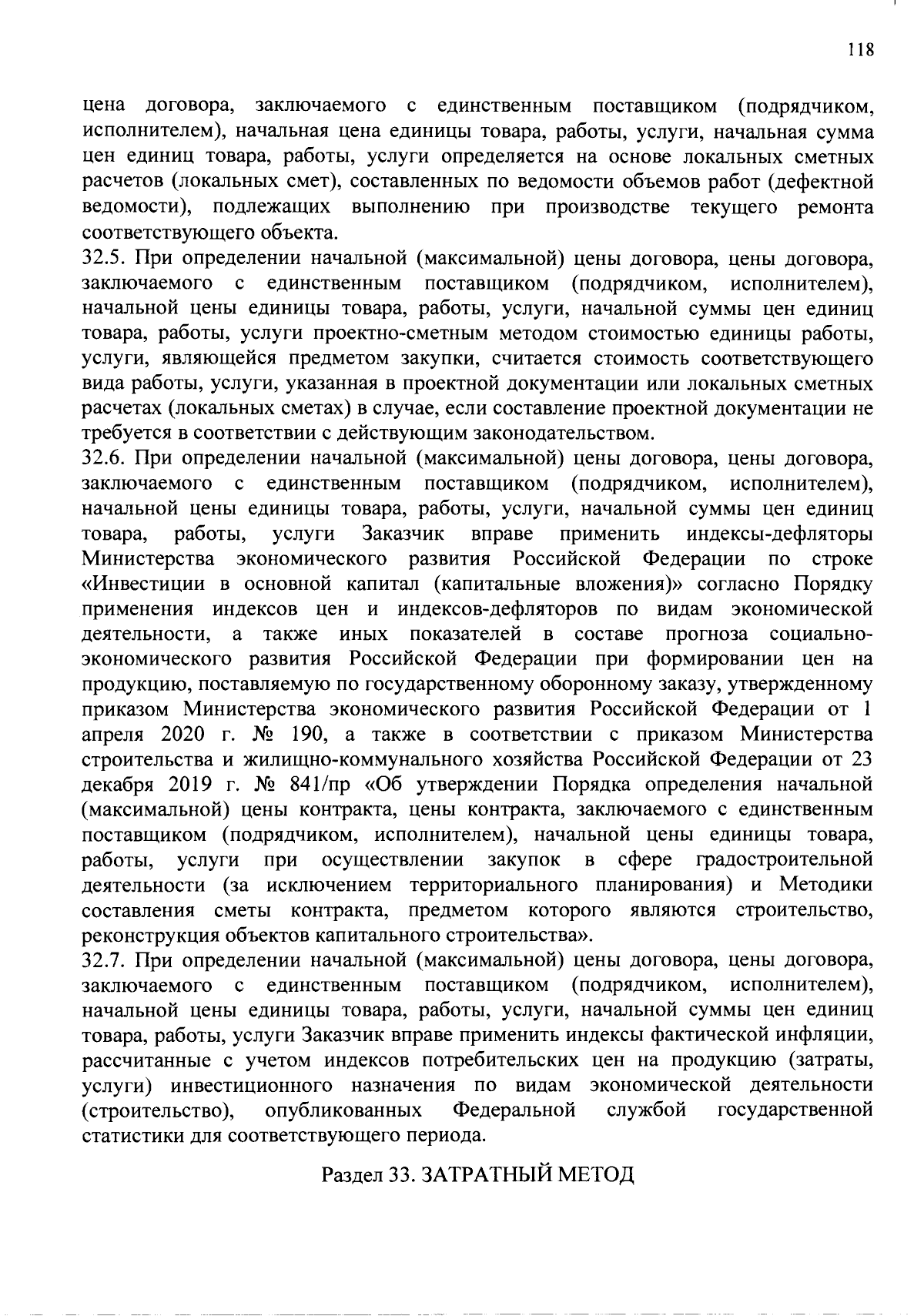 118

цена договора, заключаемого с единственным поставщиком (подрядчиком, исполнителем), начальная цена единицы товара, работы, услуги, начальная сумма цен единиц товара, работы, услуги определяется на основе локальных сметных расчетов (локальных смет), составленных по ведомости объемов работ (дефектной ведомости), подлежащих выполнению при производстве текущего ремонта соответствующего объекта.
32.5. При определении начальной (максимальной) цены договора, цены договора, заключаемого с единственным поставщиком (подрядчиком, исполнителем), начальной цены единицы товара, работы, услуги, начальной суммы цен единиц товара, работы, услуги проектно-сметным методом стоимостью единицы работы, услуги, являющейся предметом закупки, считается стоимость соответствующего вида работы, услуги, указанная в проектной документации или локальных сметных расчетах (локальных сметах) в случае, если составление проектной документации не требуется в соответствии с действующим законодательством.
32.6. При определении начальной (максимальной) цены договора, цены договора, заключаемого с единственным поставщиком (подрядчиком, исполнителем), начальной цены единицы товара, работы, услуги, начальной суммы цен единиц товара, работы, услуги Заказчик вправе применить индексы-дефляторы Министерства экономического развития Российской Федерации по строке «Инвестиции в основной капитал (капитальные вложения)» согласно Порядку применения индексов цен и индексов-дефляторов по видам экономической деятельности, а также иных показателей в составе прогноза социально-экономического развития Российской Федерации при формировании цен на продукцию, поставляемую по государственному оборонному заказу, утвержденному приказом Министерства экономического развития Российской Федерации от 1 апреля 2020 г. № 190, а также в соответствии с приказом Министерства строительства и жилищно-коммунального хозяйства Российской Федерации от 23 декабря 2019 г. № 841/пр «Об утверждении Порядка определения начальной (максимальной) цены контракта, цены контракта, заключаемого с единственным поставщиком (подрядчиком, исполнителем), начальной цены единицы товара, работы, услуги при осуществлении закупок в сфере градостроительной деятельности (за исключением территориального планирования) и Методики составления сметы контракта, предметом которого являются строительство, реконструкция объектов капитального строительства».
32.7. При определении начальной (максимальной) цены договора, цены договора, заключаемого с единственным поставщиком (подрядчиком, исполнителем), начальной цены единицы товара, работы, услуги, начальной суммы цен единиц товара, работы, услуги Заказчик вправе применить индексы фактической инфляции, рассчитанные с учетом индексов потребительских цен на продукцию (затраты, услуги) инвестиционного назначения по видам экономической деятельности (строительство), опубликованных Федеральной службой государственной статистики для соответствующего периода.

Раздел 33. ЗАТРАТНЫЙ МЕТОД